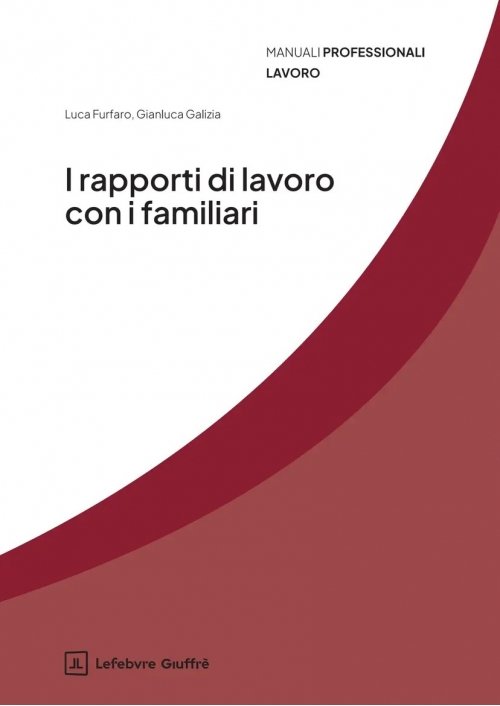 MANUALI PROFESSIONALI
LAVORO

Luca Furfaro, Gianluca Galizia

I rapporti di lavoro con i familiari

JL Lefebvre Giuffrè